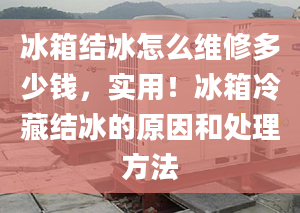 冰箱结冰怎么维修多少钱，实用！冰箱冷藏结冰的原因和处理方法